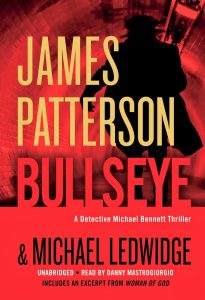 JAMES PATTERSON

BULLSEYE

A Detective Michael Bennett Thriller

& MICHAEL LEDWIDGE

UNABRIDGED • READ BY DANNY MASTROGIORGIO

INCLUDES AN EXCERPT FROM WOMAN OF GOD